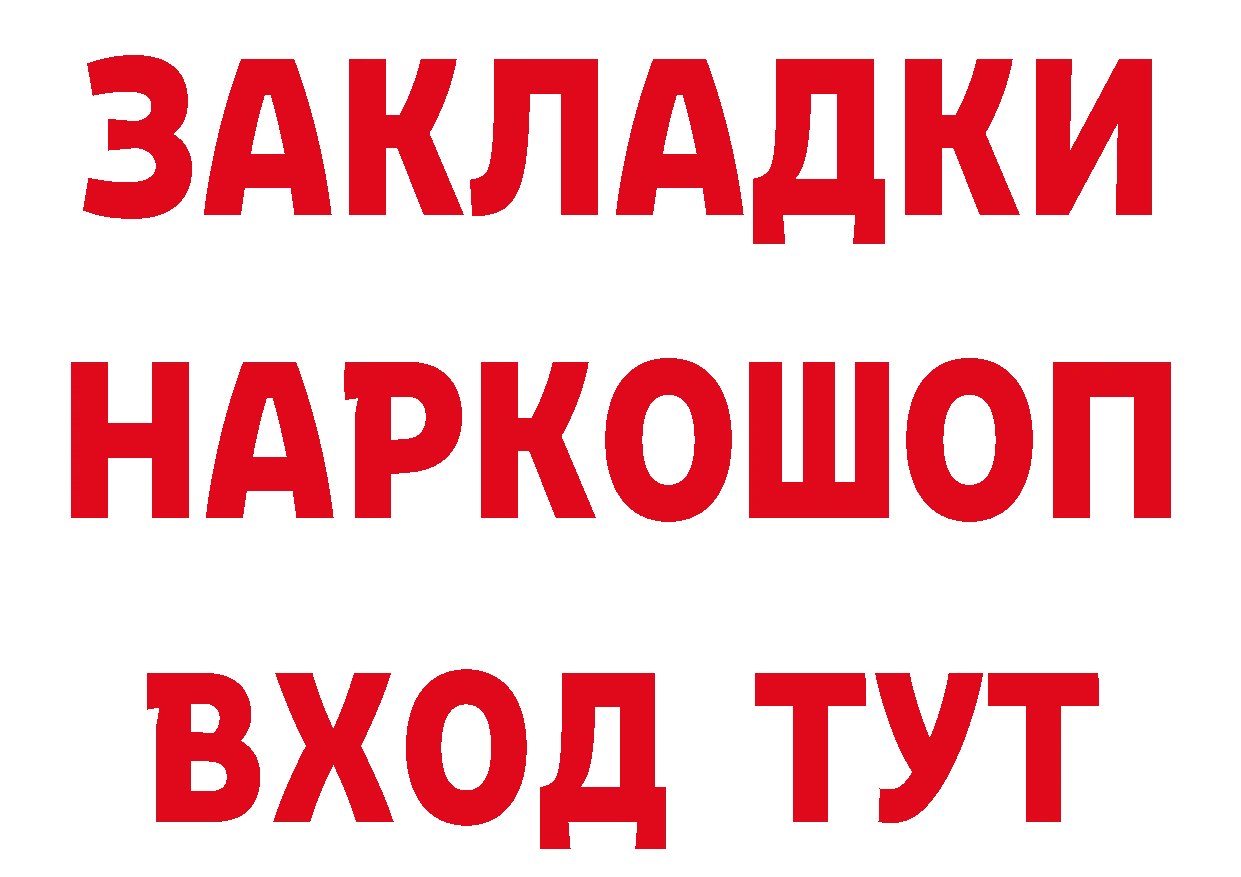 ЗАКЛАДКИ НАРКОШОП ВХОД ТУТ